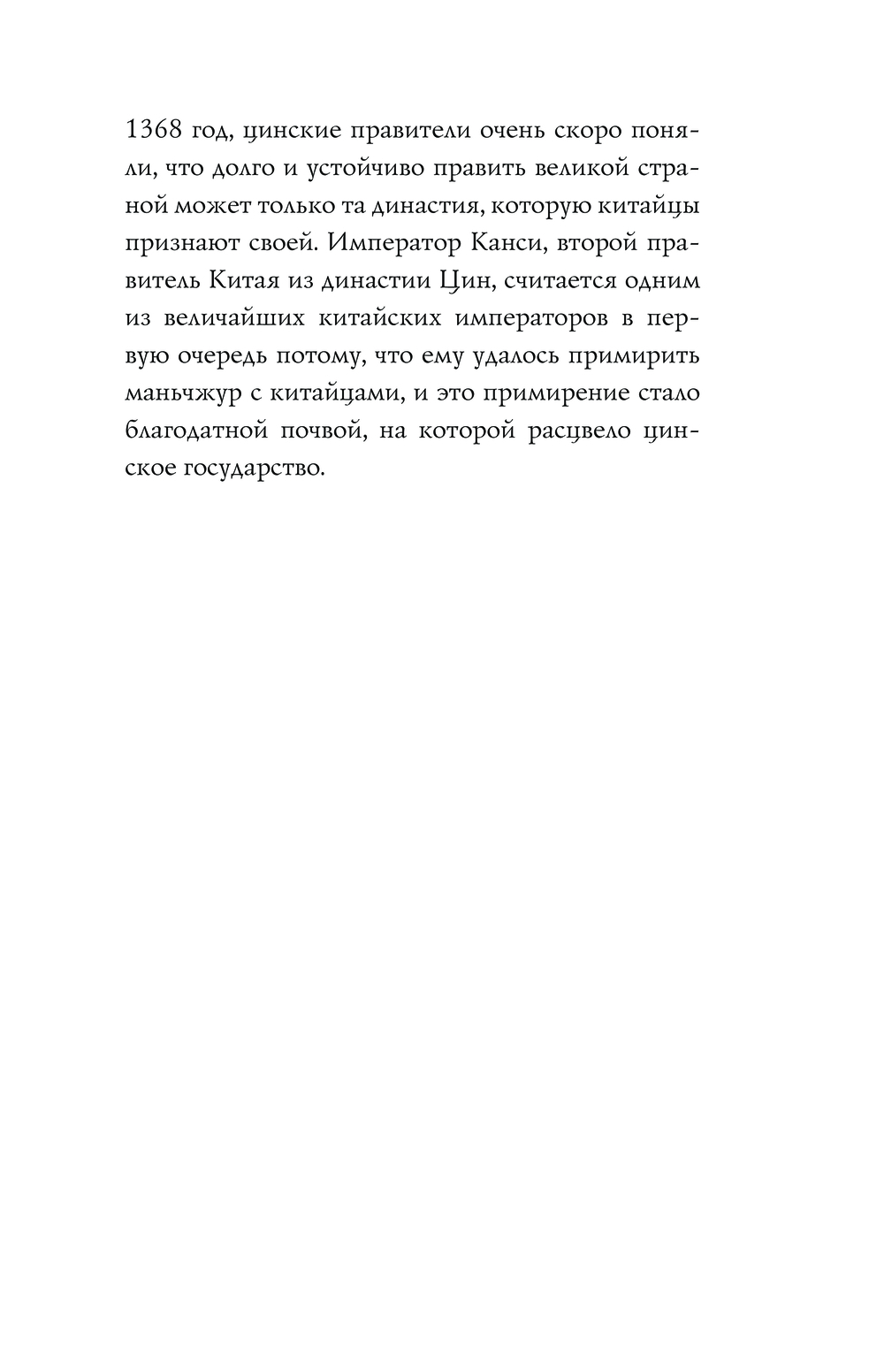 1368 год, цинские правители очень скоро поняли, что долго и устойчиво править великой страной может только та династия, которую китайцы признают своей. Император Канси, второй правитель Китая из династии Цин, считается одним из величайших китайских императоров в первую очередь потому, что ему удалось примирить маньчжур с китайцами, и это примирение стало благодатной почвой, на которой расцвело цинское государство.